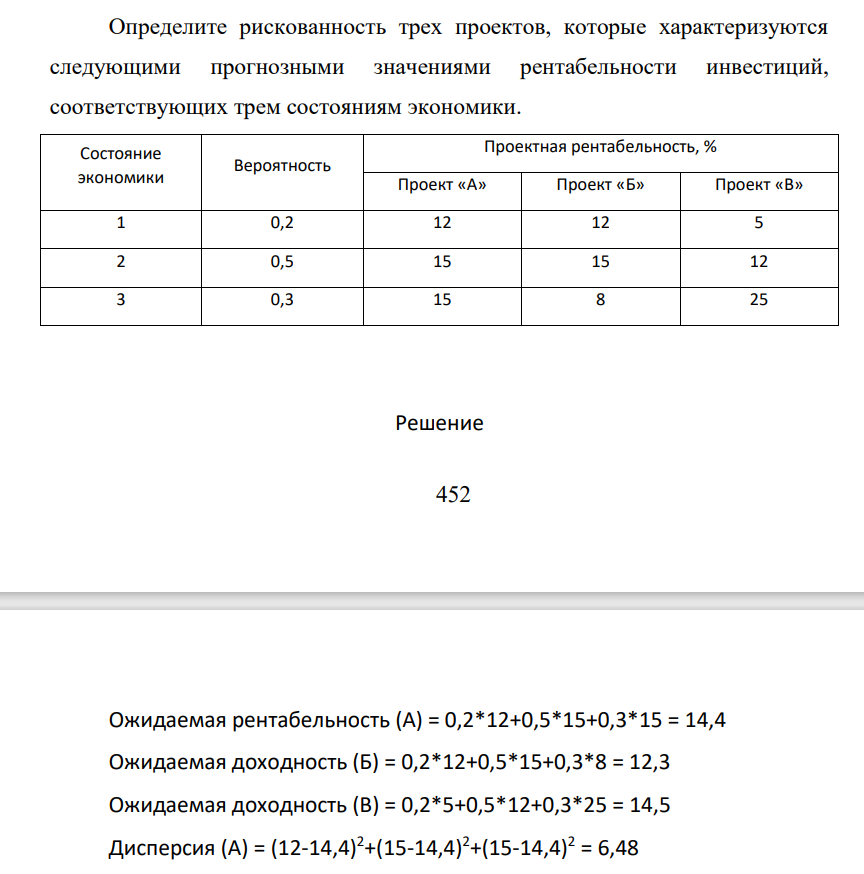 Определите рискованность трех проектов, которые характеризуются следующими прогнозными значениями рентабельности инвестиций, соответствующих трем состояниям экономики.

| Состояние экономики | Вероятность | Проектная рентабельность, % | | |
|---|---|---|---|---|
| | | Проект «А» | Проект «Б» | Проект «В» |
| 1 | 0,2 | 12 | 12 | 5 |
| 2 | 0,5 | 15 | 15 | 12 |
| 3 | 0,3 | 15 | 8 | 25 |

Решение

452

Ожидаемая рентабельность (А) = 0,2*12+0,5*15+0,3*15 = 14,4

Ожидаемая доходность (Б) = 0,2*12+0,5*15+0,3*8 = 12,3

Ожидаемая доходность (В) = 0,2*5+0,5*12+0,3*25 = 14,5

Дисперсия (А) = $(12-14,4)^2+(15-14,4)^2+(15-14,4)^2$ = 6,48